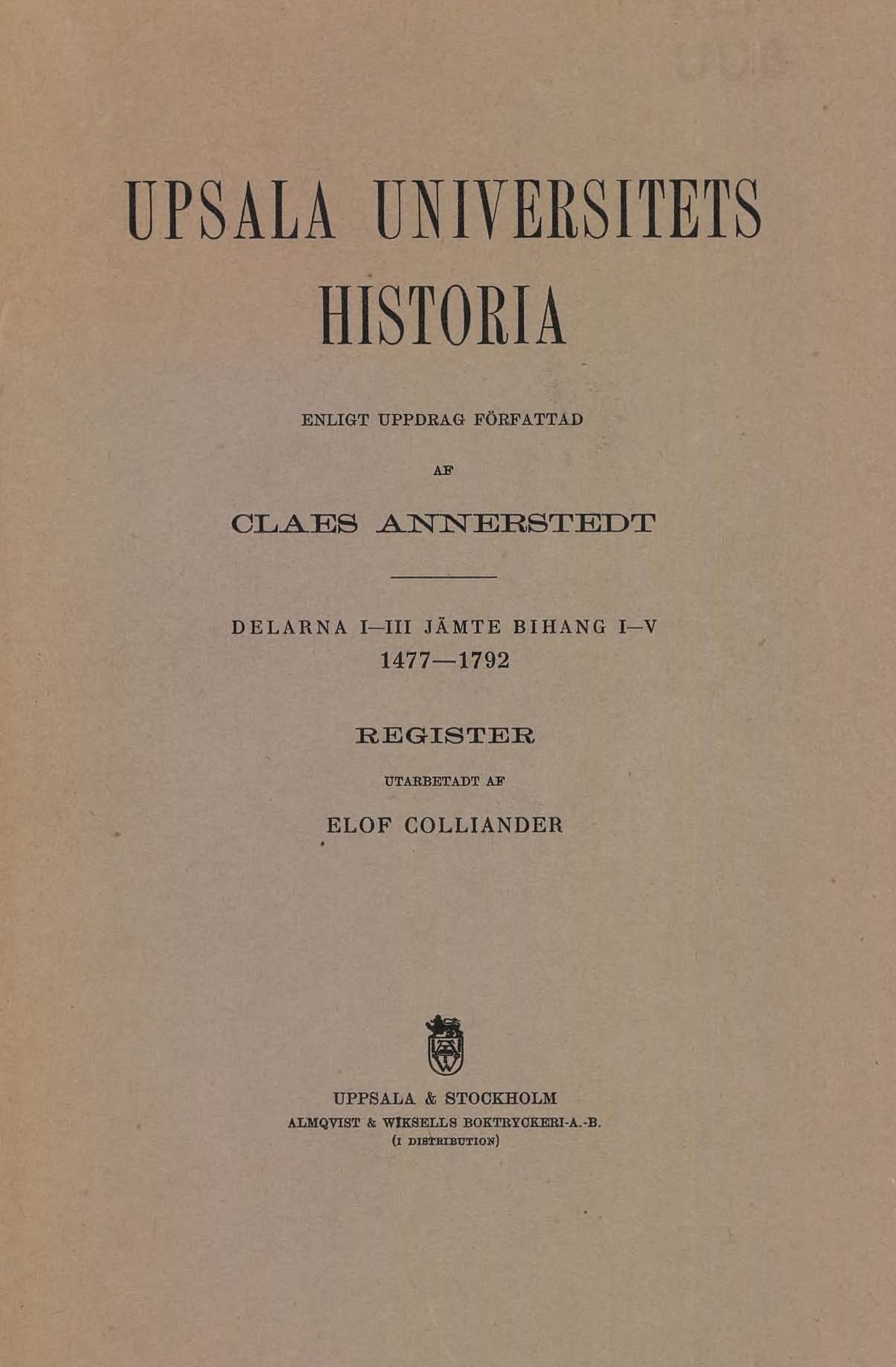 UPSALA UNIVERSITETS HISTORIA

ENLIGT UPPDRAG FÖRFATTAD

AF

CLAES ANNERSTEDT

DELARNA I—III JÄMTE BIHANG I—V
1477—1792

REGISTER

UTARBETADT AF

ELOF COLLIANDER

UPPSALA & STOCKHOLM
ALMQVIST & WIKSELLS BOKTRYCKERI-A.-B.
(I DISTRIBUTION)